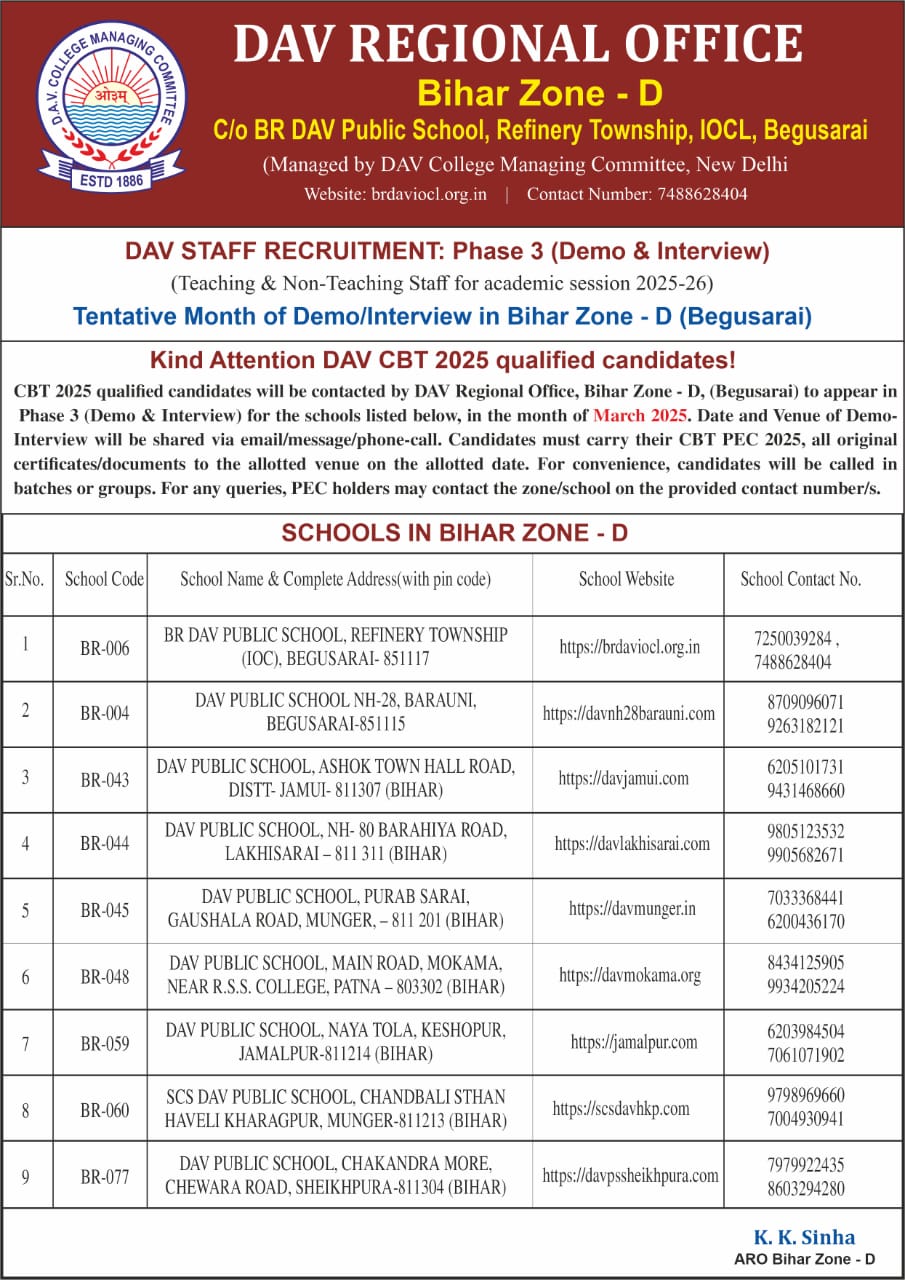 D.A.V. COLLEGE MANAGING COMMITTEE
ओ३म्
ESTD 1886

DAV REGIONAL OFFICE
Bihar Zone - D
C/o BR DAV Public School, Refinery Township, IOCL, Begusarai
(Managed by DAV College Managing Committee, New Delhi
Website: brdaviocl.org.in | Contact Number: 7488628404

DAV STAFF RECRUITMENT: Phase 3 (Demo & Interview)
(Teaching & Non-Teaching Staff for academic session 2025-26)
Tentative Month of Demo/Interview in Bihar Zone - D (Begusarai)

Kind Attention DAV CBT 2025 qualified candidates!
CBT 2025 qualified candidates will be contacted by DAV Regional Office, Bihar Zone - D, (Begusarai) to appear in Phase 3 (Demo & Interview) for the schools listed below, in the month of March 2025. Date and Venue of Demo-Interview will be shared via email/message/phone-call. Candidates must carry their CBT PEC 2025, all original certificates/documents to the allotted venue on the allotted date. For convenience, candidates will be called in batches or groups. For any queries, PEC holders may contact the zone/school on the provided contact number/s.

SCHOOLS IN BIHAR ZONE - D

| Sr.No. | School Code | School Name & Complete Address(with pin code) | School Website | School Contact No. |
|---|---|---|---|---|
| 1 | BR-006 | BR DAV PUBLIC SCHOOL, REFINERY TOWNSHIP (IOC), BEGUSARAI- 851117 | https://brdaviocl.org.in | 7250039284 , 7488628404 |
| 2 | BR-004 | DAV PUBLIC SCHOOL NH-28, BARAUNI, BEGUSARAI-851115 | https://davnh28barauni.com | 8709096071 9263182121 |
| 3 | BR-043 | DAV PUBLIC SCHOOL, ASHOK TOWN HALL ROAD, DISTT- JAMUI- 811307 (BIHAR) | https://davjamui.com | 6205101731 9431468660 |
| 4 | BR-044 | DAV PUBLIC SCHOOL, NH- 80 BARAHIYA ROAD, LAKHISARAI – 811 311 (BIHAR) | https://davlakhisarai.com | 9805123532 9905682671 |
| 5 | BR-045 | DAV PUBLIC SCHOOL, PURAB SARAI, GAUSHALA ROAD, MUNGER, – 811 201 (BIHAR) | https://davmunger.in | 7033368441 6200436170 |
| 6 | BR-048 | DAV PUBLIC SCHOOL, MAIN ROAD, MOKAMA, NEAR R.S.S. COLLEGE, PATNA – 803302 (BIHAR) | https://davmokama.org | 8434125905 9934205224 |
| 7 | BR-059 | DAV PUBLIC SCHOOL, NAYA TOLA, KESHOPUR, JAMALPUR-811214 (BIHAR) | https://jamalpur.com | 6203984504 7061071902 |
| 8 | BR-060 | SCS DAV PUBLIC SCHOOL, CHANDBALI STHAN HAVELI KHARAGPUR, MUNGER-811213 (BIHAR) | https://scsdavhkp.com | 9798969660 7004930941 |
| 9 | BR-077 | DAV PUBLIC SCHOOL, CHAKANDRA MORE, CHEWARA ROAD, SHEIKHPURA-811304 (BIHAR) | https://davpssheikhpura.com | 7979922435 8603294280 |

K. K. Sinha
ARO Bihar Zone - D